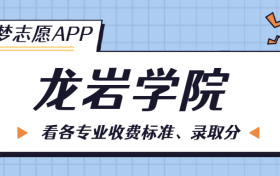 梦志愿APP

龙岩学院

看各专业收费标准、录取分